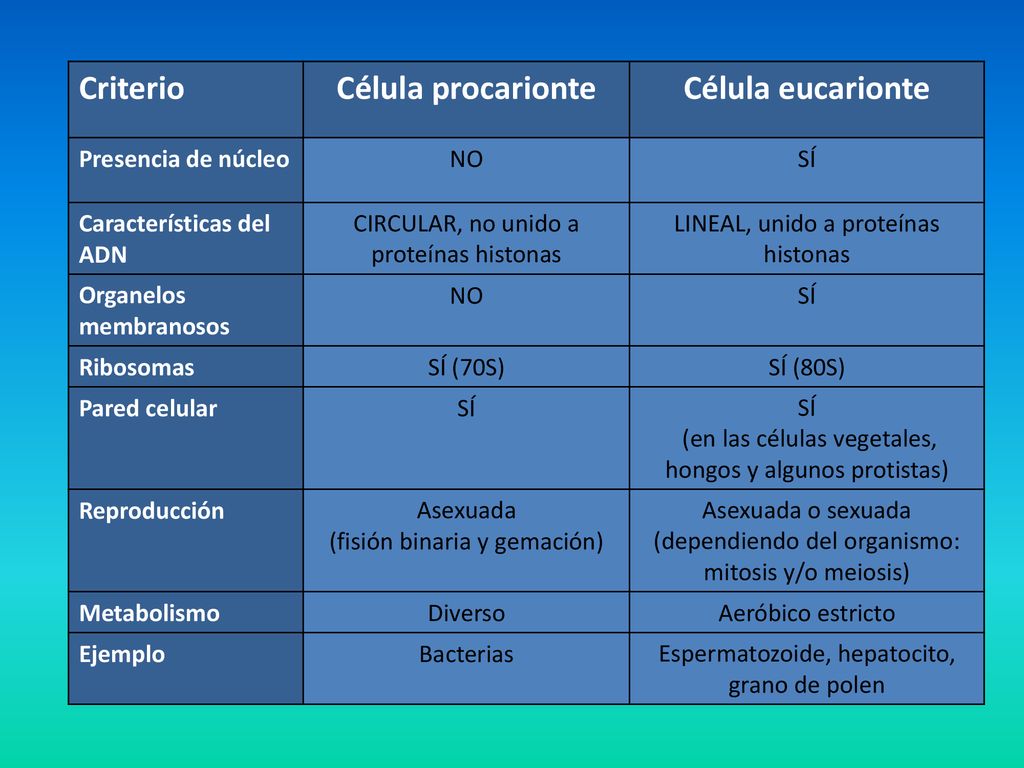 | Criterio | Célula procarionte | Célula eucarionte |
|---|---|---|
| Presencia de núcleo | NO | SÍ |
| Características del ADN | CIRCULAR, no unido a proteínas histonas | LINEAL, unido a proteínas histonas |
| Organelos membranosos | NO | SÍ |
| Ribosomas | SÍ (70S) | SÍ (80S) |
| Pared celular | SÍ | SÍ (en las células vegetales, hongos y algunos protistas) |
| Reproducción | Asexuada (fisión binaria y gemación) | Asexuada o sexuada (dependiendo del organismo: mitosis y/o meiosis) |
| Metabolismo | Diverso | Aeróbico estricto |
| Ejemplo | Bacterias | Espermatozoide, hepatocito, grano de polen |